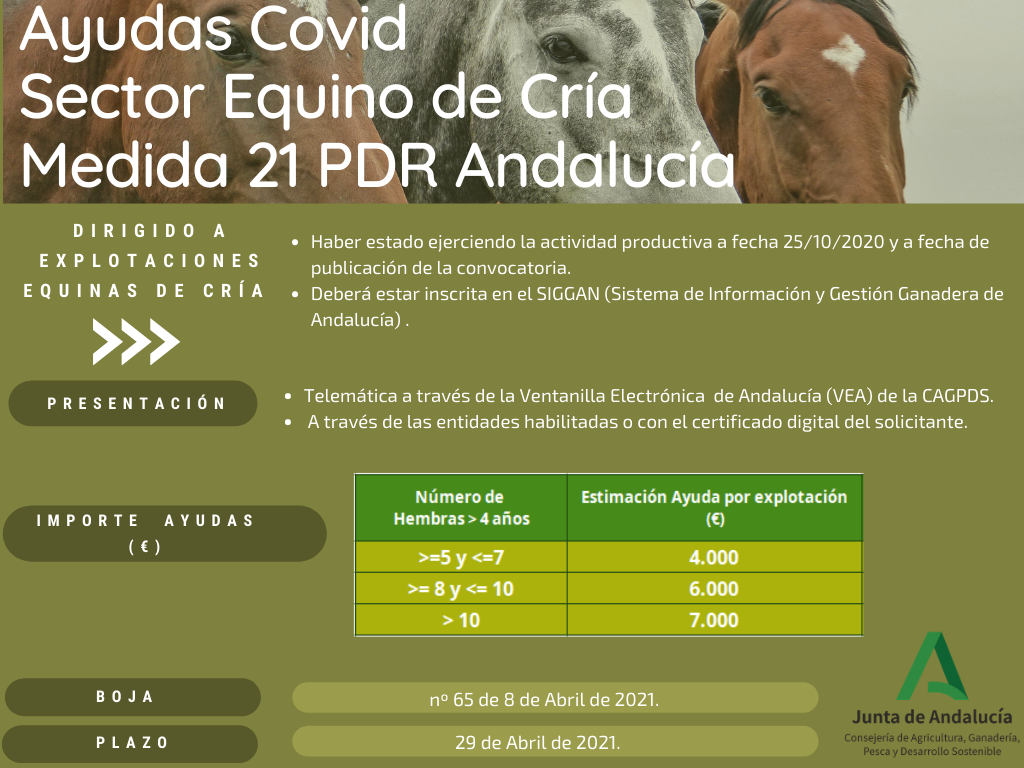 Ayudas Covid
Sector Equino de Cría
Medida 21 PDR Andalucía

DIRIGIDO A EXPLOTACIONES EQUINAS DE CRÍA

• Haber estado ejerciendo la actividad productiva a fecha 25/10/2020 y a fecha de publicación de la convocatoria.
• Deberá estar inscrita en el SIGGAN (Sistema de Información y Gestión Ganadera de Andalucía) .

PRESENTACIÓN

• Telemática a través de la Ventanilla Electrónica de Andalucía (VEA) de la CAGPDS.
• A través de las entidades habilitadas o con el certificado digital del solicitante.

IMPORTE AYUDAS (€)

| Número de Hembras > 4 años | Estimación Ayuda por explotación (€) |
|---|---|
| >=5 y <=7 | 4.000 |
| >= 8 y <= 10 | 6.000 |
| > 10 | 7.000 |

BOJA

nº 65 de 8 de Abril de 2021.

PLAZO

29 de Abril de 2021.

Junta de Andalucía
Consejería de Agricultura, Ganadería, Pesca y Desarrollo Sostenible